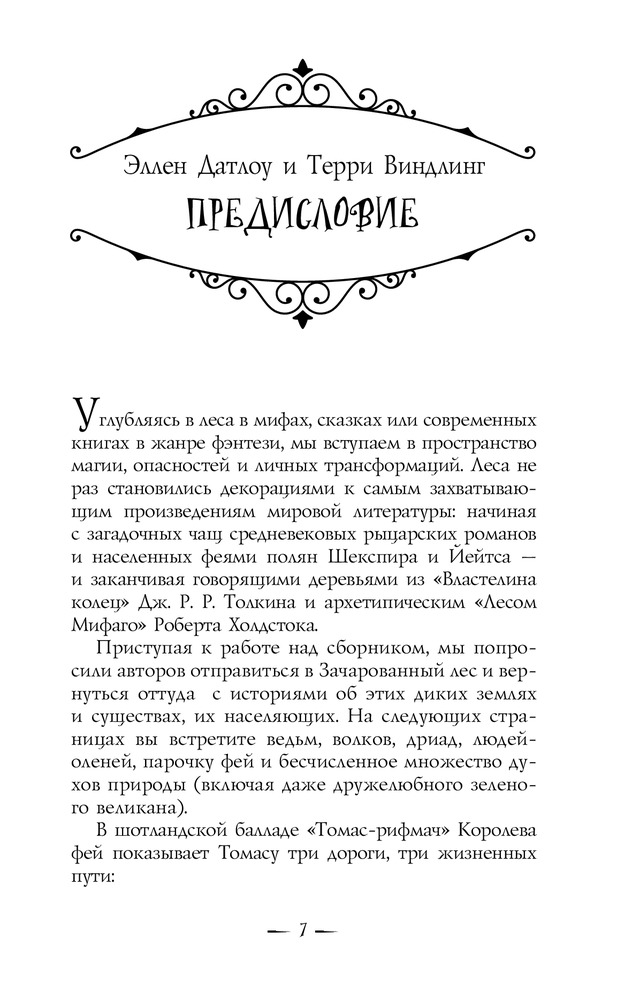 Эллен Датлоу и Терри Виндлинг

ПРЕДИСЛОВИЕ

Углубляясь в леса в мифах, сказках или современных книгах в жанре фэнтези, мы вступаем в пространство магии, опасностей и личных трансформаций. Леса не раз становились декорациями к самым захватывающим произведениям мировой литературы: начиная с загадочных чащ средневековых рыцарских романов и населенных феями полян Шекспира и Йейтса — и заканчивая говорящими деревьями из «Властелина колец» Дж. Р. Р. Толкина и архетипическим «Лесом Мифаго» Роберта Холдстока.

Приступая к работе над сборником, мы попросили авторов отправиться в Зачарованный лес и вернуться оттуда с историями об этих диких землях и существах, их населяющих. На следующих страницах вы встретите ведьм, волков, дриад, людей-оленей, парочку фей и бесчисленное множество духов природы (включая даже дружелюбного зеленого великана).

В шотландской балладе «Томас-рифмач» Королева фей показывает Томасу три дороги, три жизненных пути:

— 7 —